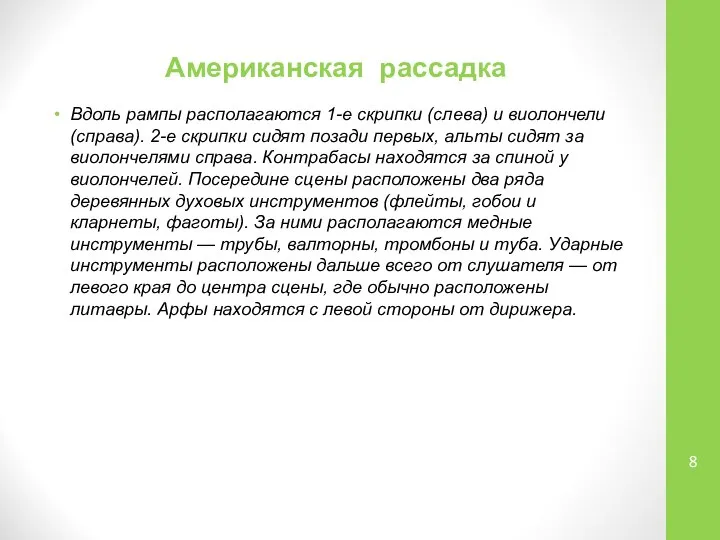 Американская рассадка

• Вдоль рампы располагаются 1-е скрипки (слева) и виолончели (справа). 2-е скрипки сидят позади первых, альты сидят за виолончелями справа. Контрабасы находятся за спиной у виолончелей. Посередине сцены расположены два ряда деревянных духовых инструментов (флейты, гобои и кларнеты, фаготы). За ними располагаются медные инструменты — трубы, валторны, тромбоны и туба. Ударные инструменты расположены дальше всего от слушателя — от левого края до центра сцены, где обычно расположены литавры. Арфы находятся с левой стороны от дирижера.

8